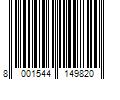 8 001544 149820